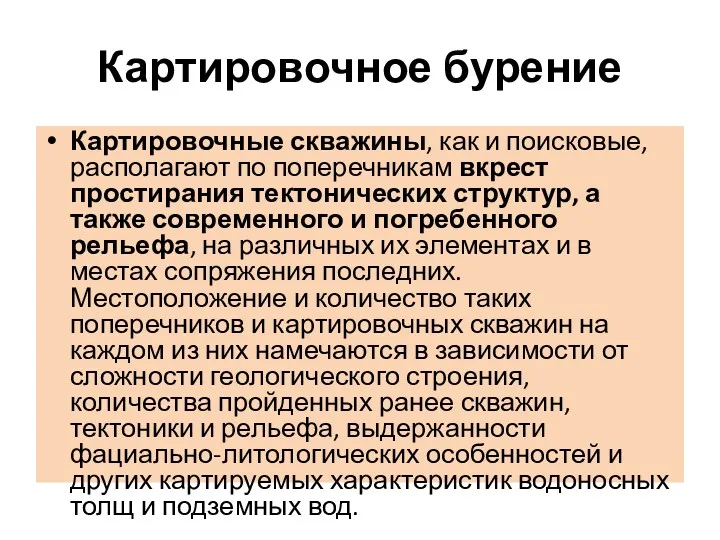 Картировочное бурение

• Картировочные скважины, как и поисковые, располагают по поперечникам вкрест простирания тектонических структур, а также современного и погребенного рельефа, на различных их элементах и в местах сопряжения последних. Местоположение и количество таких поперечников и картировочных скважин на каждом из них намечаются в зависимости от сложности геологического строения, количества пройденных ранее скважин, тектоники и рельефа, выдержанности фациально-литологических особенностей и других картируемых характеристик водоносных толщ и подземных вод.